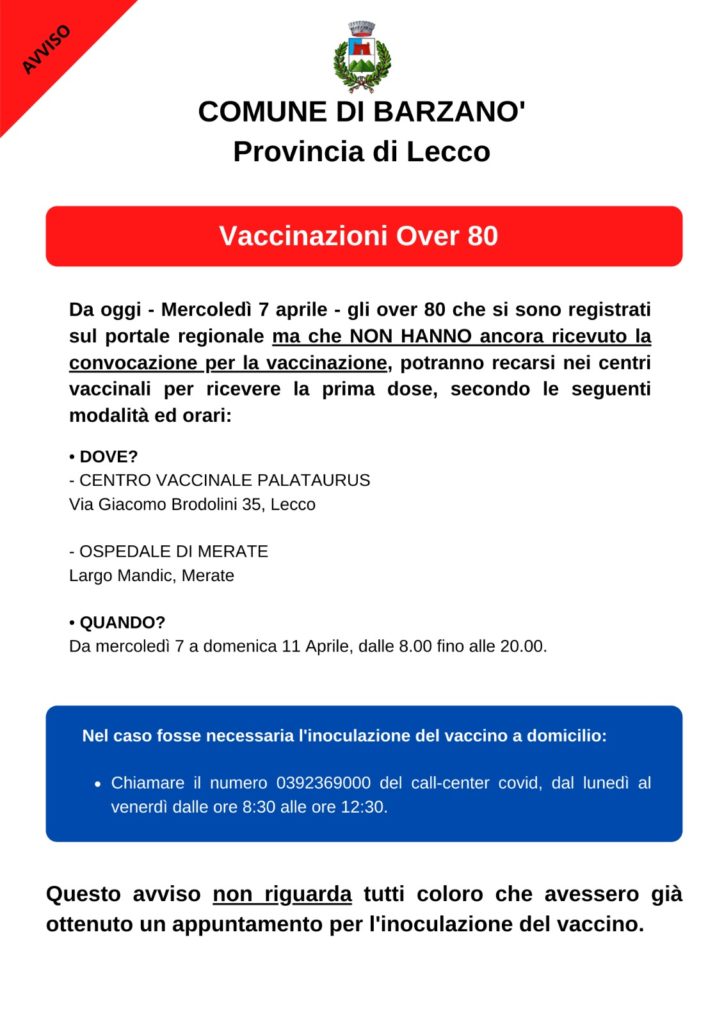 AVVISO

COMUNE DI BARZANO'
Provincia di Lecco

Vaccinazioni Over 80

Da oggi - Mercoledì 7 aprile - gli over 80 che si sono registrati sul portale regionale ma che NON HANNO ancora ricevuto la convocazione per la vaccinazione, potranno recarsi nei centri vaccinali per ricevere la prima dose, secondo le seguenti modalità ed orari:

• DOVE?
- CENTRO VACCINALE PALATAURUS
Via Giacomo Brodolini 35, Lecco

- OSPEDALE DI MERATE
Largo Mandic, Merate

• QUANDO?
Da mercoledì 7 a domenica 11 Aprile, dalle 8.00 fino alle 20.00.

Nel caso fosse necessaria l'inoculazione del vaccino a domicilio:

• Chiamare il numero 0392369000 del call-center covid, dal lunedì al venerdì dalle ore 8:30 alle ore 12:30.

Questo avviso non riguarda tutti coloro che avessero già ottenuto un appuntamento per l'inoculazione del vaccino.